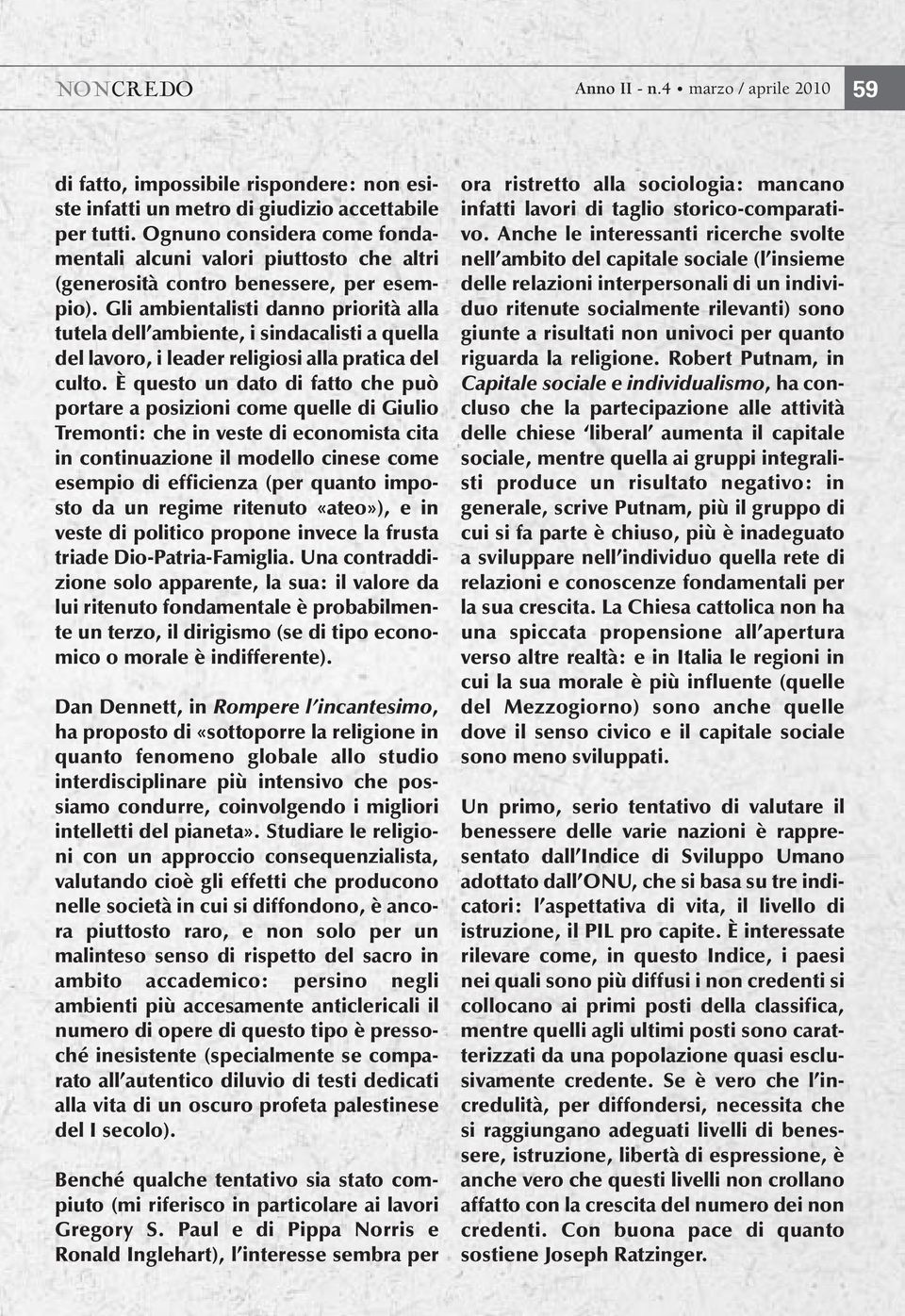 NONCREDO Anno II - n.4 • marzo / aprile 2010 59

di fatto, impossibile rispondere: non esiste infatti un metro di giudizio accettabile per tutti. Ognuno considera come fondamentali alcuni valori piuttosto che altri (generosità contro benessere, per esempio). Gli ambientalisti danno priorità alla tutela dell'ambiente, i sindacalisti a quella del lavoro, i leader religiosi alla pratica del culto. È questo un dato di fatto che può portare a posizioni come quelle di Giulio Tremonti: che in veste di economista cita in continuazione il modello cinese come esempio di efficienza (per quanto imposto da un regime ritenuto «ateo»), e in veste di politico propone invece la frusta triade Dio-Patria-Famiglia. Una contraddizione solo apparente, la sua: il valore da lui ritenuto fondamentale è probabilmente un terzo, il dirigismo (se di tipo economico o morale è indifferente).

Dan Dennett, in Rompere l'incantesimo, ha proposto di «sottoporre la religione in quanto fenomeno globale allo studio interdisciplinare più intensivo che possiamo condurre, coinvolgendo i migliori intelletti del pianeta». Studiare le religioni con un approccio consequenzialista, valutando cioè gli effetti che producono nelle società in cui si diffondono, è ancora piuttosto raro, e non solo per un malinteso senso di rispetto del sacro in ambito accademico: persino negli ambienti più accesamente anticlericali il numero di opere di questo tipo è pressoché inesistente (specialmente se comparato all'autentico diluvio di testi dedicati alla vita di un oscuro profeta palestinese del I secolo).

Benché qualche tentativo sia stato compiuto (mi riferisco in particolare ai lavori Gregory S. Paul e di Pippa Norris e Ronald Inglehart), l'interesse sembra per ora ristretto alla sociologia: mancano infatti lavori di taglio storico-comparativo. Anche le interessanti ricerche svolte nell'ambito del capitale sociale (l'insieme delle relazioni interpersonali di un individuo ritenute socialmente rilevanti) sono giunte a risultati non univoci per quanto riguarda la religione. Robert Putnam, in Capitale sociale e individualismo, ha concluso che la partecipazione alle attività delle chiese 'liberal' aumenta il capitale sociale, mentre quella ai gruppi integralisti produce un risultato negativo: in generale, scrive Putnam, più il gruppo di cui si fa parte è chiuso, più è inadeguato a sviluppare nell'individuo quella rete di relazioni e conoscenze fondamentali per la sua crescita. La Chiesa cattolica non ha una spiccata propensione all'apertura verso altre realtà: e in Italia le regioni in cui la sua morale è più influente (quelle del Mezzogiorno) sono anche quelle dove il senso civico e il capitale sociale sono meno sviluppati.

Un primo, serio tentativo di valutare il benessere delle varie nazioni è rappresentato dall'Indice di Sviluppo Umano adottato dall'ONU, che si basa su tre indicatori: l'aspettativa di vita, il livello di istruzione, il PIL pro capite. È interessate rilevare come, in questo Indice, i paesi nei quali sono più diffusi i non credenti si collocano ai primi posti della classifica, mentre quelli agli ultimi posti sono caratterizzati da una popolazione quasi esclusivamente credente. Se è vero che l'incredulità, per diffondersi, necessita che si raggiungano adeguati livelli di benessere, istruzione, libertà di espressione, è anche vero che questi livelli non crollano affatto con la crescita del numero dei non credenti. Con buona pace di quanto sostiene Joseph Ratzinger.